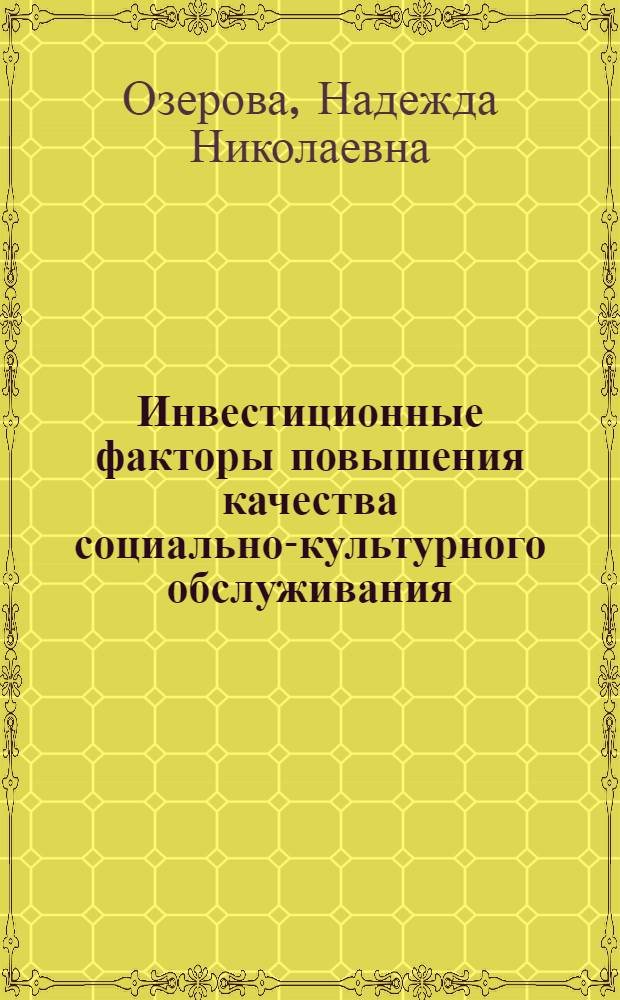 Озерова, Надежда Николаевна

Инвестиционные факторы повышения качества социально-культурного обслуживания